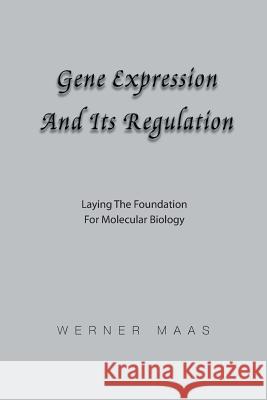 Gene Expression And Its Regulation

Laying The Foundation For Molecular Biology

WERNER MAAS

Kraina Książek